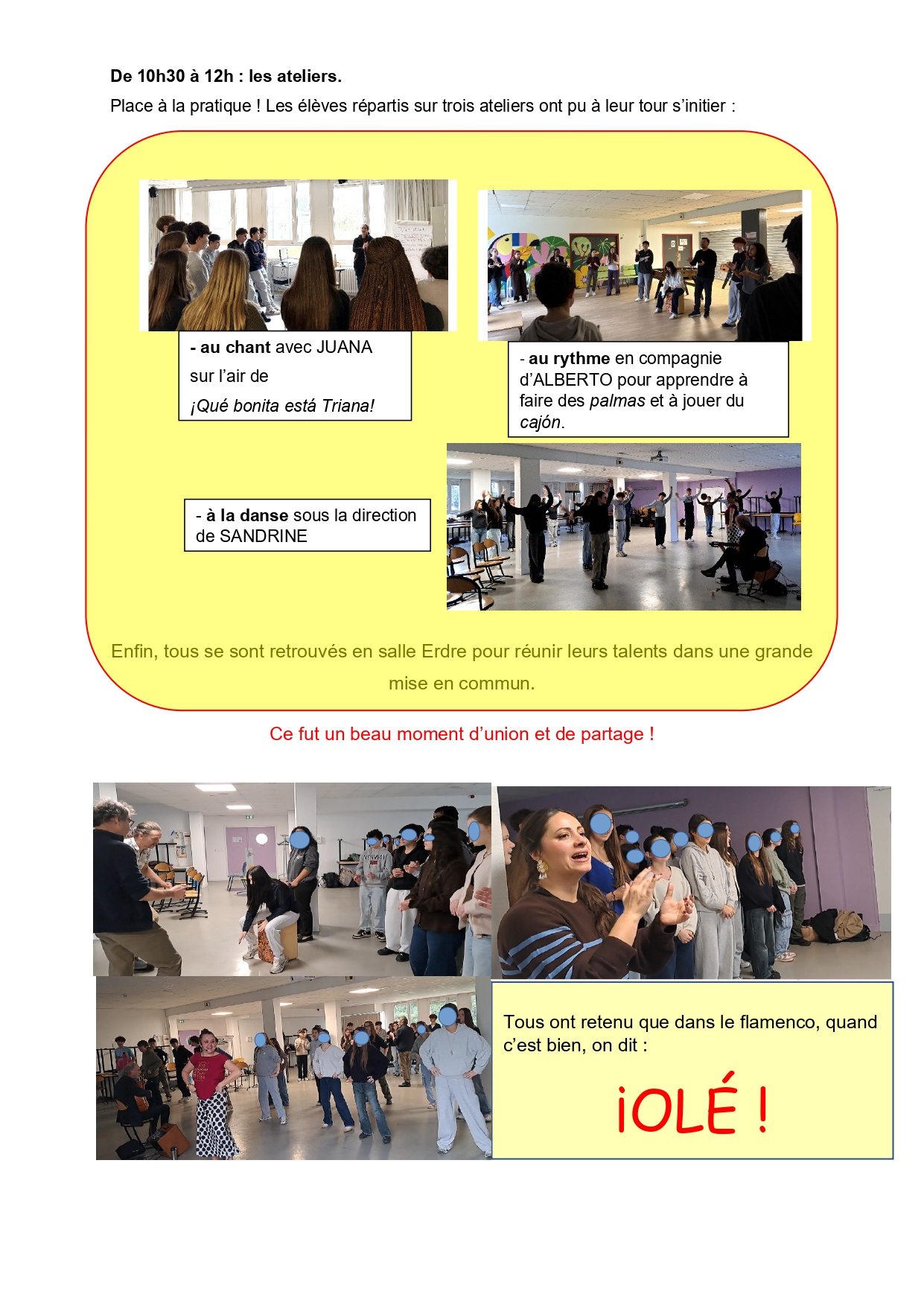 De 10h30 à 12h : les ateliers.

Place à la pratique ! Les élèves répartis sur trois ateliers ont pu à leur tour s'initier :

- au chant avec JUANA sur l'air de ¡Qué bonita está Triana!

- au rythme en compagnie d'ALBERTO pour apprendre à faire des palmas et à jouer du cajón.

- à la danse sous la direction de SANDRINE

Enfin, tous se sont retrouvés en salle Erdre pour réunir leurs talents dans une grande mise en commun.

Ce fut un beau moment d'union et de partage !

Tous ont retenu que dans le flamenco, quand c'est bien, on dit :

¡OLÉ !